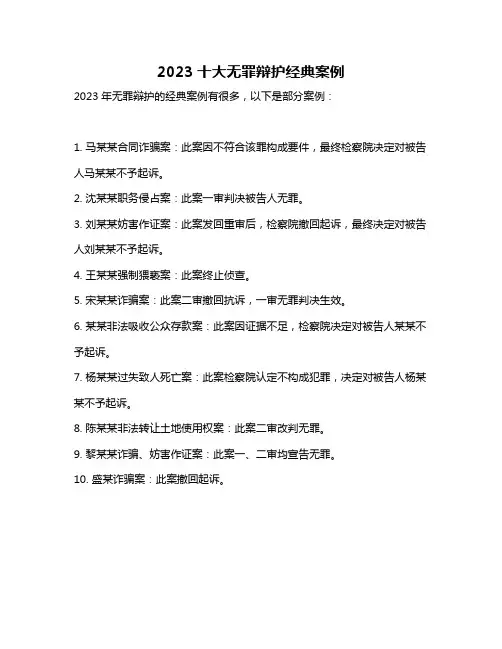 2023 十大无罪辩护经典案例

2023 年无罪辩护的经典案例有很多，以下是部分案例：

1. 马某某合同诈骗案：此案因不符合该罪构成要件，最终检察院决定对被告人马某某不予起诉。

2. 沈某某职务侵占案：此案一审判决被告人无罪。

3. 刘某某妨害作证案：此案发回重审后，检察院撤回起诉，最终决定对被告人刘某某不予起诉。

4. 王某某强制猥亵案：此案终止侦查。

5. 宋某某诈骗案：此案二审撤回抗诉，一审无罪判决生效。

6. 某某非法吸收公众存款案：此案因证据不足，检察院决定对被告人某某不予起诉。

7. 杨某某过失致人死亡案：此案检察院认定不构成犯罪，决定对被告人杨某某不予起诉。

8. 陈某某非法转让土地使用权案：此案二审改判无罪。

9. 黎某某诈骗、妨害作证案：此案一、二审均宣告无罪。

10. 盛某诈骗案：此案撤回起诉。